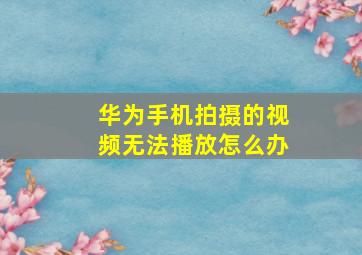 华为手机拍摄的视频无法播放怎么办